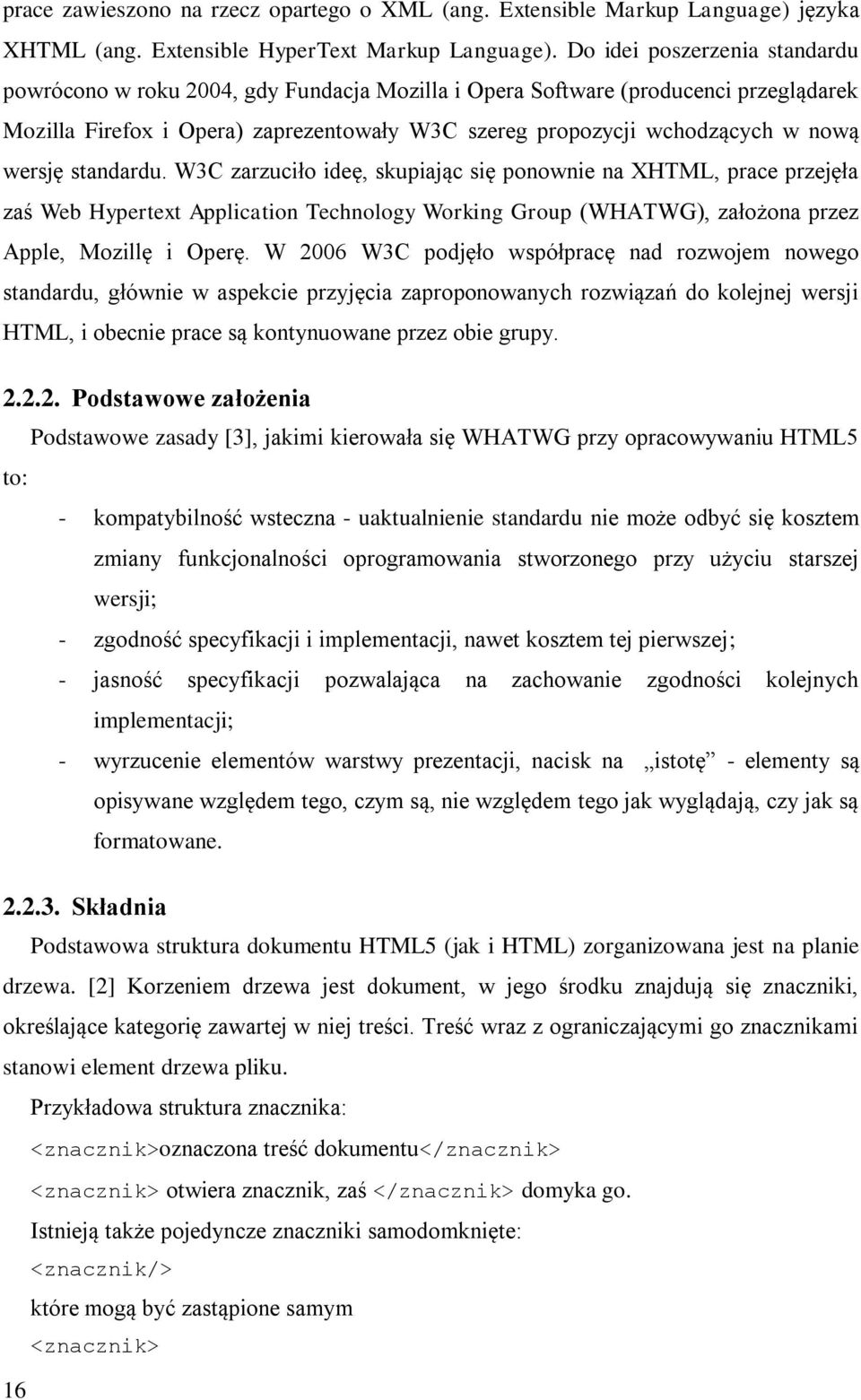 prace zawieszono na rzecz opartego o XML (ang. Extensible Markup Language) języka XHTML (ang. Extensible HyperText Markup Language). Do idei poszerzenia standardu powrócono w roku 2004, gdy Fundacja Mozilla i Opera Software (producenci przeglądarek Mozilla Firefox i Opera) zaprezentowały W3C szereg propozycji wchodzących w nową wersję standardu. W3C zarzuciło ideę, skupiając się ponownie na XHTML, prace przejęła zaś Web Hypertext Application Technology Working Group (WHATWG), założona przez Apple, Mozillę i Operę. W 2006 W3C podjęło współpracę nad rozwojem nowego standardu, głównie w aspekcie przyjęcia zaproponowanych rozwiązań do kolejnej wersji HTML, i obecnie prace są kontynuowane przez obie grupy.

2.2.2. Podstawowe założenia

Podstawowe zasady [3], jakimi kierowała się WHATWG przy opracowywaniu HTML5 to:

- kompatybilność wsteczna - uaktualnienie standardu nie może odbyć się kosztem zmiany funkcjonalności oprogramowania stworzonego przy użyciu starszej wersji;
- zgodność specyfikacji i implementacji, nawet kosztem tej pierwszej;
- jasność specyfikacji pozwalająca na zachowanie zgodności kolejnych implementacji;
- wyrzucenie elementów warstwy prezentacji, nacisk na „istotę” - elementy są opisywane względem tego, czym są, nie względem tego jak wyglądają, czy jak są formatowane.

2.2.3. Składnia

Podstawowa struktura dokumentu HTML5 (jak i HTML) zorganizowana jest na planie drzewa. [2] Korzeniem drzewa jest dokument, w jego środku znajdują się znaczniki, określające kategorię zawartej w niej treści. Treść wraz z ograniczającymi go znacznikami stanowi element drzewa pliku.

Przykładowa struktura znacznika:

<znacznik>oznaczona treść dokumentu</znacznik>

<znacznik> otwiera znacznik, zaś </znacznik> domyka go.

Istnieją także pojedyncze znaczniki samodomknięte:

<znacznik/>

które mogą być zastąpione samym

<znacznik>

16